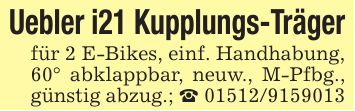 Uebler i21 Kupplungs-Träger

für 2 E-Bikes, einf. Handhabung, 60° abklappbar, neuw., M-Pfbg., günstig abzug.; ☎ 01512/9159013